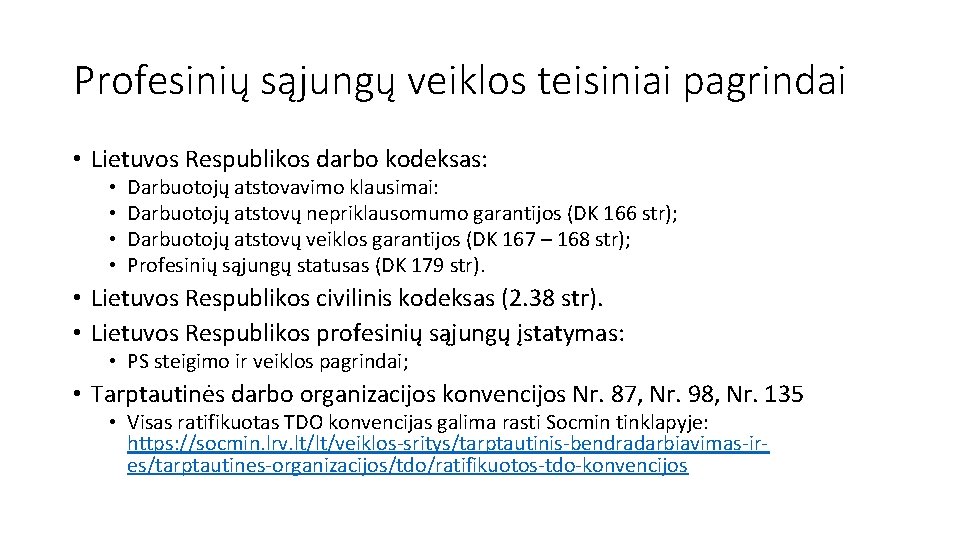 Profesinių sąjungų veiklos teisiniai pagrindai

• Lietuvos Respublikos darbo kodeksas:
  • Darbuotojų atstovavimo klausimai:
  • Darbuotojų atstovų nepriklausomumo garantijos (DK 166 str);
  • Darbuotojų atstovų veiklos garantijos (DK 167 – 168 str);
  • Profesinių sąjungų statusas (DK 179 str).
• Lietuvos Respublikos civilinis kodeksas (2.38 str).
• Lietuvos Respublikos profesinių sąjungų įstatymas:
  • PS steigimo ir veiklos pagrindai;
• Tarptautinės darbo organizacijos konvencijos Nr. 87, Nr. 98, Nr. 135
  • Visas ratifikuotas TDO konvencijas galima rasti Socmin tinklapyje: https://socmin.lrv.lt/lt/veiklos-sritys/tarptautinis-bendradarbiavimas-ir-es/tarptautines-organizacijos/tdo/ratifikuotos-tdo-konvencijos